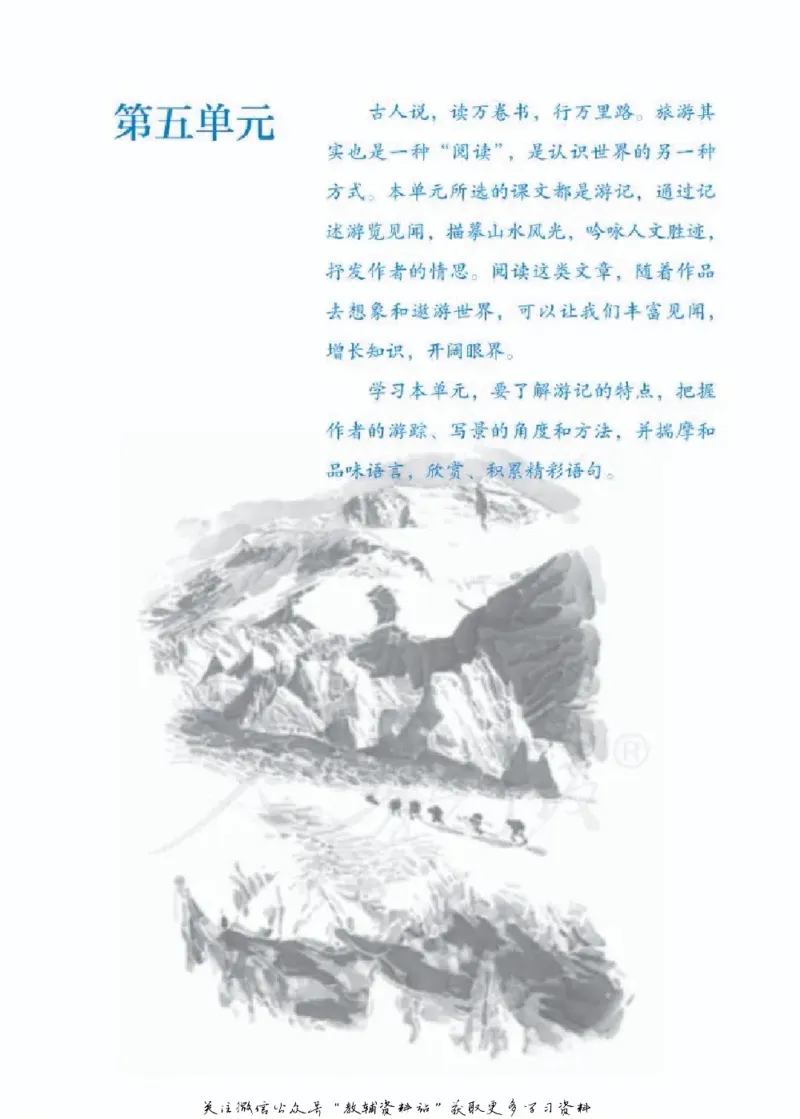 第五单元

古人说，读万卷书，行万里路。旅游其实也是一种“阅读”，是认识世界的另一种方式。本单元所选的课文都是游记，通过记述游览见闻，描摹山水风光，吟咏人文胜迹，抒发作者的情思。阅读这类文章，随着作品去想象和遨游世界，可以让我们丰富见闻，增长知识，开阔眼界。

学习本单元，要了解游记的特点，把握作者的游踪、写景的角度和方法，并揣摩和品味语言，欣赏、积累精彩语句。

关注微信公众号“教辅资料站”获取更多学习资料